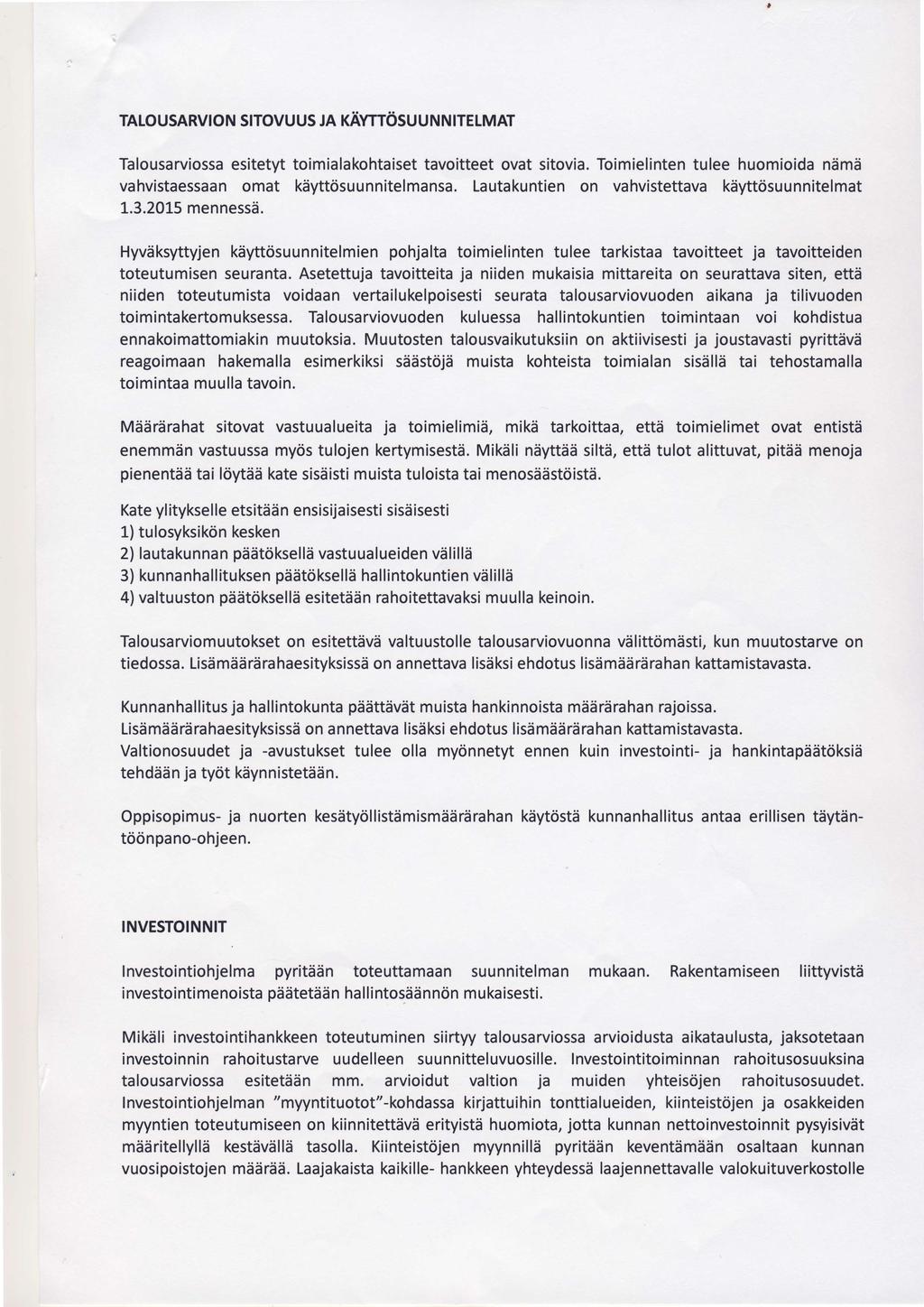 TALOUSARVION SITOVUUS JA KÄYTTÖSUUNNITELMAT

Talousarviossa esitetyt toimialakohtaiset tavoitteet ovat sitovia. Toimielinten tulee huomioida nämä vahvistaessaan omat käyttösuunnitelmansa. Lautakuntien on vahvistettava käyttösuunnitelmat 1.3.2015 mennessä.

Hyväksyttyjen käyttösuunnitelmien pohjalta toimielinten tulee tarkistaa tavoitteet ja tavoitteiden toteutumisen seuranta. Asetettuja tavoitteita ja niiden mukaisia mittareita on seurattava siten, että niiden toteutumista voidaan vertailukelpoisesti seurata talousarviovuoden aikana ja tilivuoden toimintakertomuksessa. Talousarviovuoden kuluessa hallintokuntien toimintaan voi kohdistua ennakoimattomiakin muutoksia. Muutosten talousvaikutuksiin on aktiivisesti ja joustavasti pyrittävä reagoimaan hakemalla esimerkiksi säästöjä muista kohteista toimialan sisällä tai tehostamalla toimintaa muulla tavoin.

Määrärahat sitovat vastuualueita ja toimielimiä, mikä tarkoittaa, että toimielimet ovat entistä enemmän vastuussa myös tulojen kertymisestä. Mikäli näyttää siltä, että tulot alittuvat, pitää menoja pienentää tai löytää kate sisäisti muista tuloista tai menosäästöistä.

Kate ylitykselle etsitään ensisijaisesti sisäisesti
1) tulosyksikön kesken
2) lautakunnan päätöksellä vastuualueiden välillä
3) kunnanhallituksen päätöksellä hallintokuntien välillä
4) valtuuston päätöksellä esitetään rahoitettavaksi muulla keinoin.

Talousarviomuutokset on esitettävä valtuustolle talousarviovuonna välittömästi, kun muutostarve on tiedossa. Lisämäärärahaesityksissä on annettava lisäksi ehdotus lisämäärärahan kattamistavasta.

Kunnanhallitus ja hallintokunta päättävät muista hankinnoista määrärahan rajoissa.
Lisämäärärahaesityksissä on annettava lisäksi ehdotus lisämäärärahan kattamistavasta.
Valtionosuudet ja -avustukset tulee olla myönnetyt ennen kuin investointi- ja hankintapäätöksiä tehdään ja työt käynnistetään.

Oppisopimus- ja nuorten kesätyöllistämismäärärahan käytöstä kunnanhallitus antaa erillisen täytäntöönpano-ohjeen.

INVESTOINNIT

Investointiohjelma pyritään toteuttamaan suunnitelman mukaan. Rakentamiseen liittyvistä investointimenoista päätetään hallintosäännön mukaisesti.

Mikäli investointihankkeen toteutuminen siirtyy talousarviossa arvioidusta aikataulusta, jaksotetaan investoinnin rahoitustarve uudelleen suunnitteluvuosille. Investointitoiminnan rahoitusosuuksina talousarviossa esitetään mm. arvioidut valtion ja muiden yhteisöjen rahoitusosuudet. Investointiohjelman "myyntituotot"-kohdassa kirjattuihin tonttialueiden, kiinteistöjen ja osakkeiden myyntien toteutumiseen on kiinnitettävä erityistä huomiota, jotta kunnan nettoinvestoinnit pysyisivät määritellyllä kestävällä tasolla. Kiinteistöjen myynnillä pyritään keventämään osaltaan kunnan vuosipoistojen määrää. Laajakaista kaikille- hankkeen yhteydessä laajennettavalle valokuituverkostolle